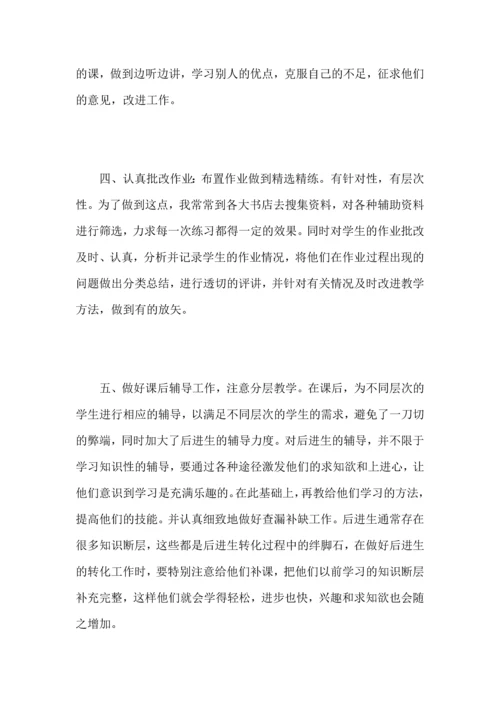 的课，做到边听边讲，学习别人的优点，克服自己的不足，征求他们的意见，改进工作。

四、认真批改作业：布置作业做到精选精练。有针对性，有层次性。为了做到这点，我常常到各大书店去搜集资料，对各种辅助资料进行筛选，力求每一次练习都得一定的效果。同时对学生的作业批改及时、认真，分析并记录学生的作业情况，将他们在作业过程出现的问题做出分类总结，进行透切的评讲，并针对有关情况及时改进教学方法，做到有的放矢。

五、做好课后辅导工作，注意分层教学。在课后，为不同层次的学生进行相应的辅导，以满足不同层次的学生的需求，避免了一刀切的弊端，同时加大了后进生的辅导力度。对后进生的辅导，并不限于学习知识性的辅导，要通过各种途径激发他们的求知欲和上进心，让他们意识到学习是充满乐趣的。在此基础上，再教给他们学习的方法，提高他们的技能。并认真细致地做好查漏补缺工作。后进生通常存在很多知识断层，这些都是后进生转化过程中的绊脚石，在做好后进生的转化工作时，要特别注意给他们补课，把他们以前学习的知识断层补充完整，这样他们就会学得轻松，进步也快，兴趣和求知欲也会随之增加。